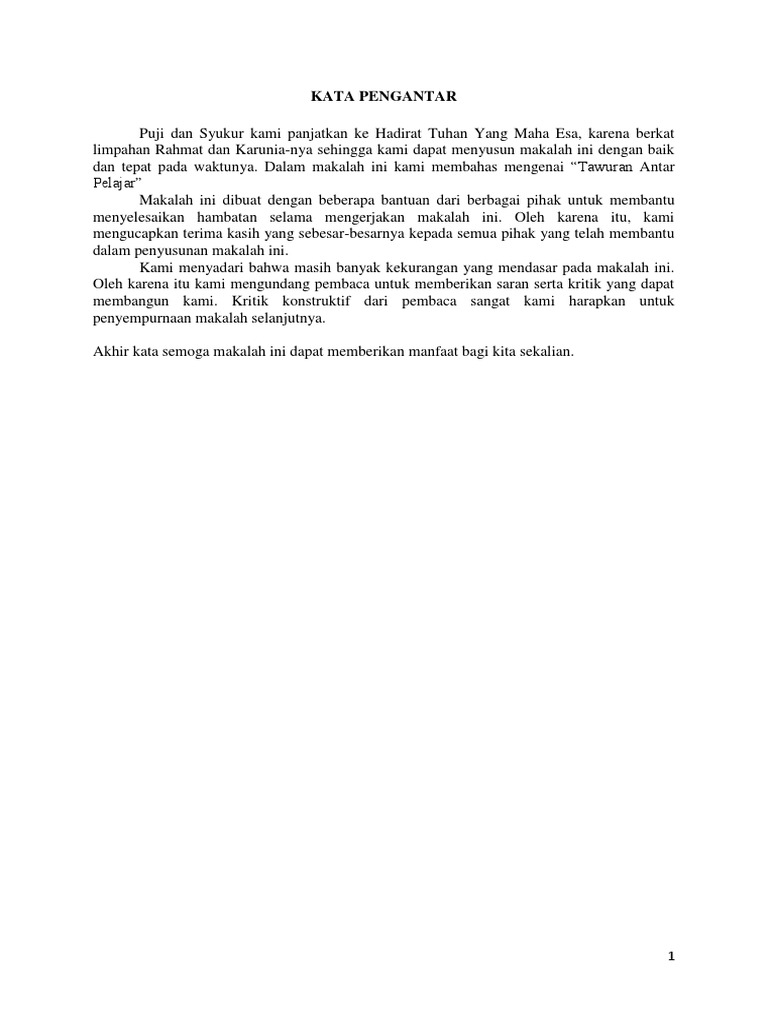 KATA PENGANTAR

Puji dan Syukur kami panjatkan ke Hadirat Tuhan Yang Maha Esa, karena berkat limpahan Rahmat dan Karunia-nya sehingga kami dapat menyusun makalah ini dengan baik dan tepat pada waktunya. Dalam makalah ini kami membahas mengenai “Tawuran Antar Pelajar”

Makalah ini dibuat dengan beberapa bantuan dari berbagai pihak untuk membantu menyelesaikan hambatan selama mengerjakan makalah ini. Oleh karena itu, kami mengucapkan terima kasih yang sebesar-besarnya kepada semua pihak yang telah membantu dalam penyusunan makalah ini.

Kami menyadari bahwa masih banyak kekurangan yang mendasar pada makalah ini. Oleh karena itu kami mengundang pembaca untuk memberikan saran serta kritik yang dapat membangun kami. Kritik konstruktif dari pembaca sangat kami harapkan untuk penyempurnaan makalah selanjutnya.

Akhir kata semoga makalah ini dapat memberikan manfaat bagi kita sekalian.

1